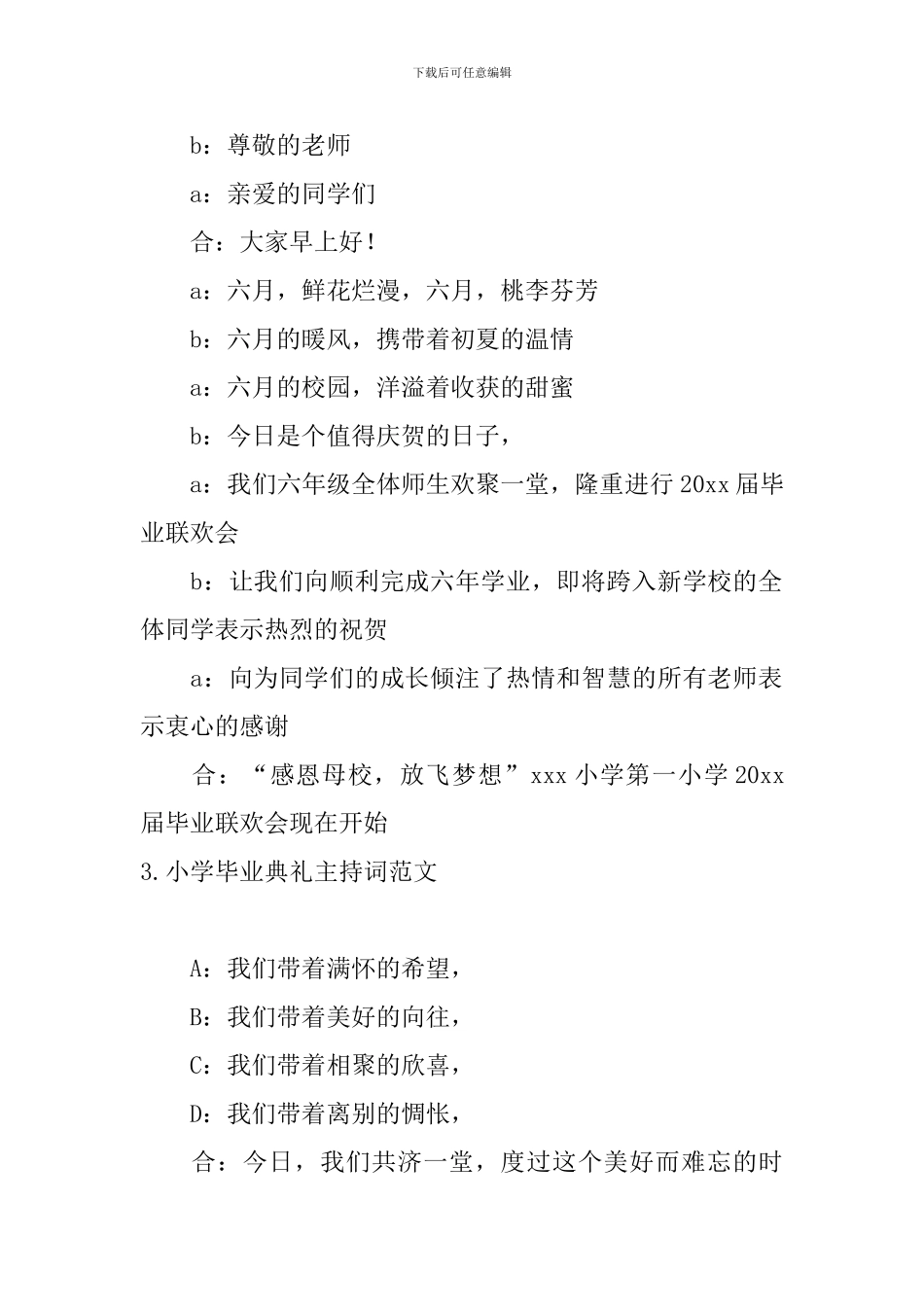 下载后可任意编辑

b：尊敬的老师

a：亲爱的同学们

合：大家早上好！

a：六月，鲜花烂漫，六月，桃李芬芳

b：六月的暖风，携带着初夏的温情

a：六月的校园，洋溢着收获的甜蜜

b：今日是个值得庆贺的日子，

a：我们六年级全体师生欢聚一堂，隆重进行 20xx 届毕业联欢会

b：让我们向顺利完成六年学业，即将跨入新学校的全体同学表示热烈的祝贺

a：向为同学们的成长倾注了热情和智慧的所有老师表示衷心的感谢

合：“感恩母校，放飞梦想”xxx 小学第一小学 20xx 届毕业联欢会现在开始

3.小学毕业典礼主持词范文

A：我们带着满怀的希望，

B：我们带着美好的向往，

C：我们带着相聚的欣喜，

D：我们带着离别的惆怅，

合：今日，我们共济一堂，度过这个美好而难忘的时